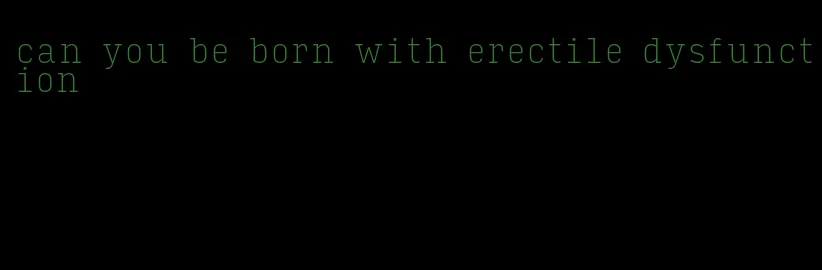 can you be born with erectile dysfunction